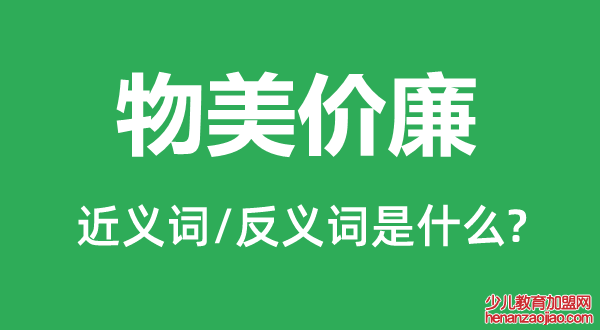 物美价廉

近义词/反义词是什么?

少儿教育加盟网
henanzaojiao.com